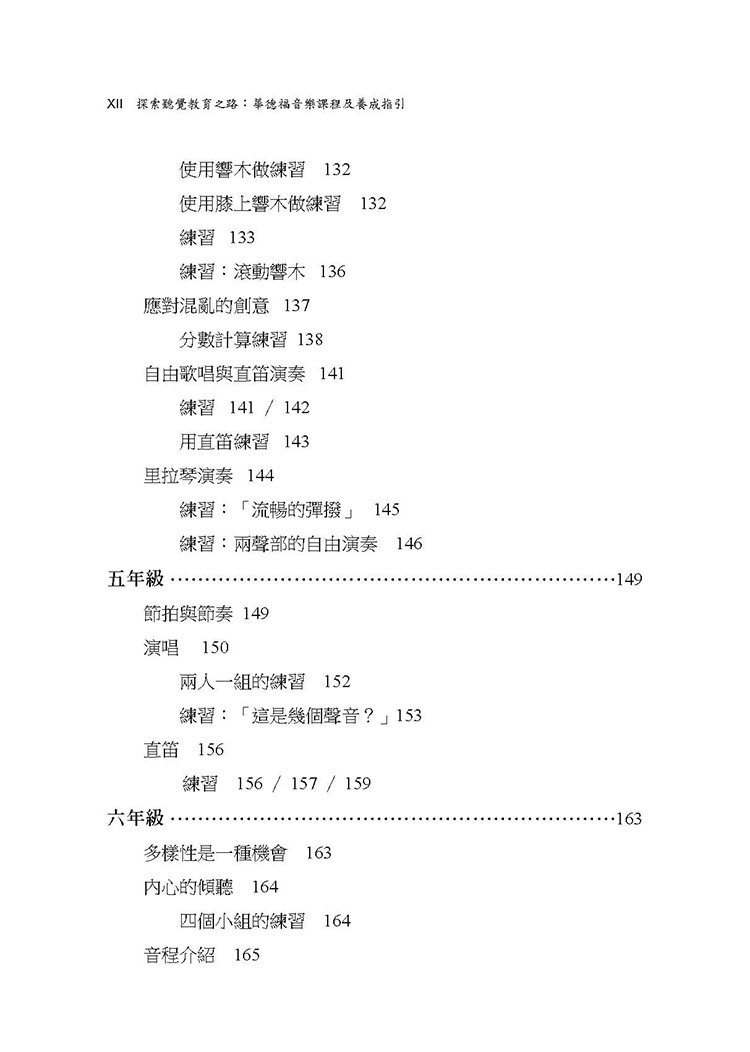 XII 探索聽覺教育之路：華德福音樂課程及養成指引

使用響木做練習 132

使用膝上響木做練習 132

練習 133

練習：滾動響木 136

應對混亂的創意 137

分數計算練習 138

自由歌唱與直笛演奏 141

練習 141 / 142

用直笛練習 143

里拉琴演奏 144

練習：「流暢的彈撥」 145

練習：兩聲部的自由演奏 146

五年級 ……………………………………………………………149

節拍與節奏 149

演唱 150

兩人一組的練習 152

練習：「這是幾個聲音？」153

直笛 156

練習 156 / 157 / 159

六年級 ……………………………………………………………163

多樣性是一種機會 163

內心的傾聽 164

四個小組的練習 164

音程介紹 165